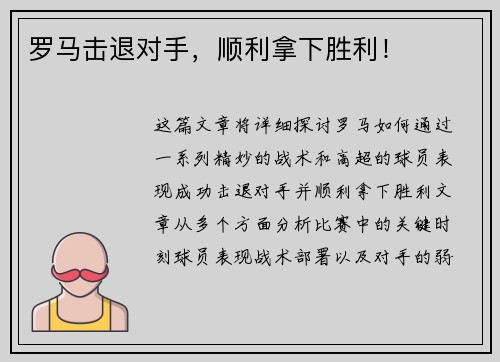 罗马击退对手，顺利拿下胜利！

这篇文章将详细探讨罗马如何通过一系列精妙的战术和高超的球员表现成功击退对手并顺利拿下胜利文章从多个方面分析比赛中的关键时刻球员表现战术部署以及对手的弱